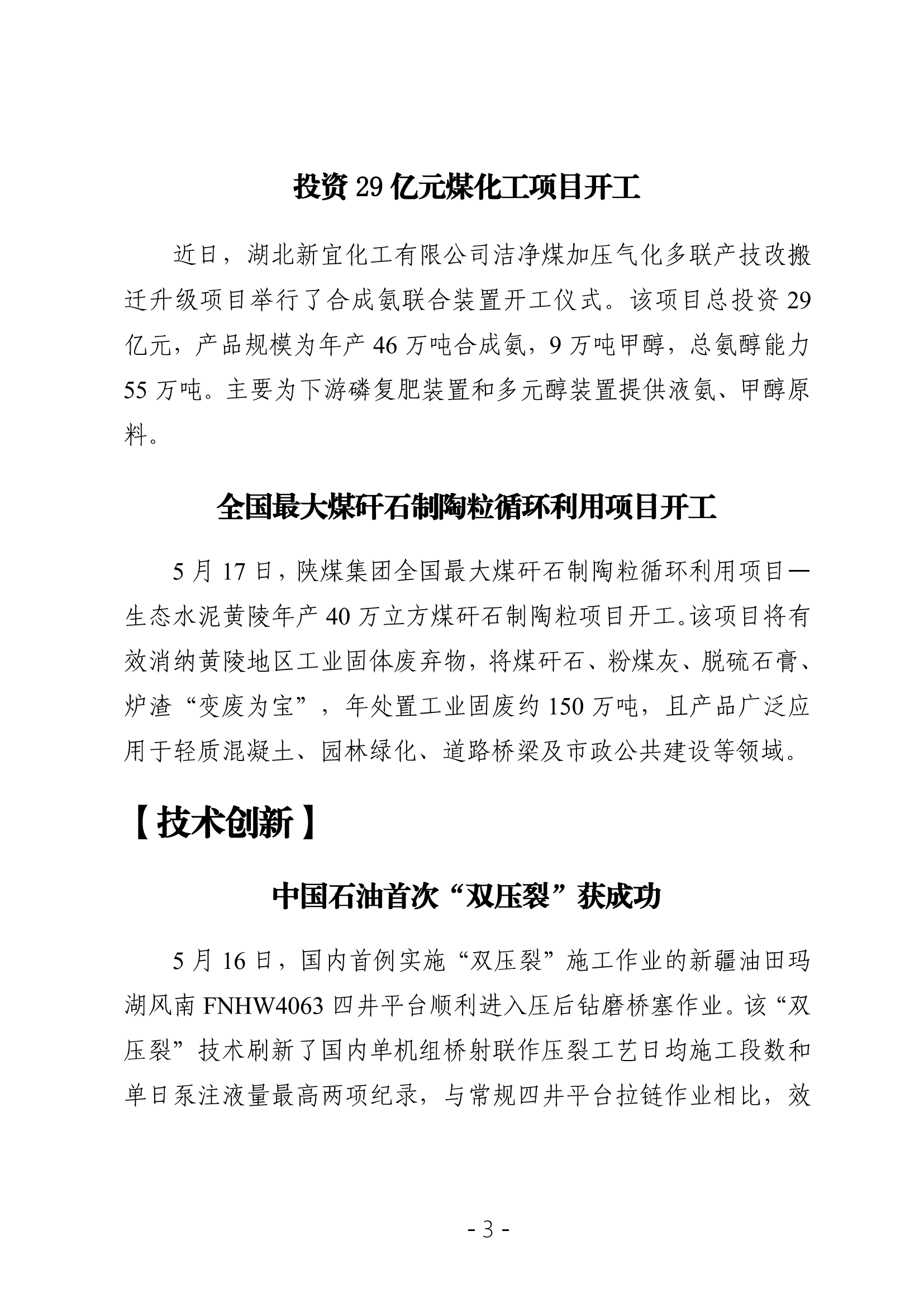 投资 29 亿元煤化工项目开工

近日，湖北新宜化工有限公司洁净煤加压气化多联产技改搬迁升级项目举行了合成氨联合装置开工仪式。该项目总投资 29 亿元，产品规模为年产 46 万吨合成氨，9 万吨甲醇，总氨醇能力 55 万吨。主要为下游磷复肥装置和多元醇装置提供液氨、甲醇原料。

全国最大煤矸石制陶粒循环利用项目开工

5 月 17 日，陕煤集团全国最大煤矸石制陶粒循环利用项目—生态水泥黄陵年产 40 万立方煤矸石制陶粒项目开工。该项目将有效消纳黄陵地区工业固体废弃物，将煤矸石、粉煤灰、脱硫石膏、炉渣“变废为宝”，年处置工业固废约 150 万吨，且产品广泛应用于轻质混凝土、园林绿化、道路桥梁及市政公共建设等领域。

【技术创新】

中国石油首次“双压裂”获成功

5 月 16 日，国内首例实施“双压裂”施工作业的新疆油田玛湖风南 FNHW4063 四井平台顺利进入压后钻磨桥塞作业。该“双压裂”技术刷新了国内单机组桥射联作压裂工艺日均施工段数和单日泵注液量最高两项纪录，与常规四井平台拉链作业相比，效

- 3 -